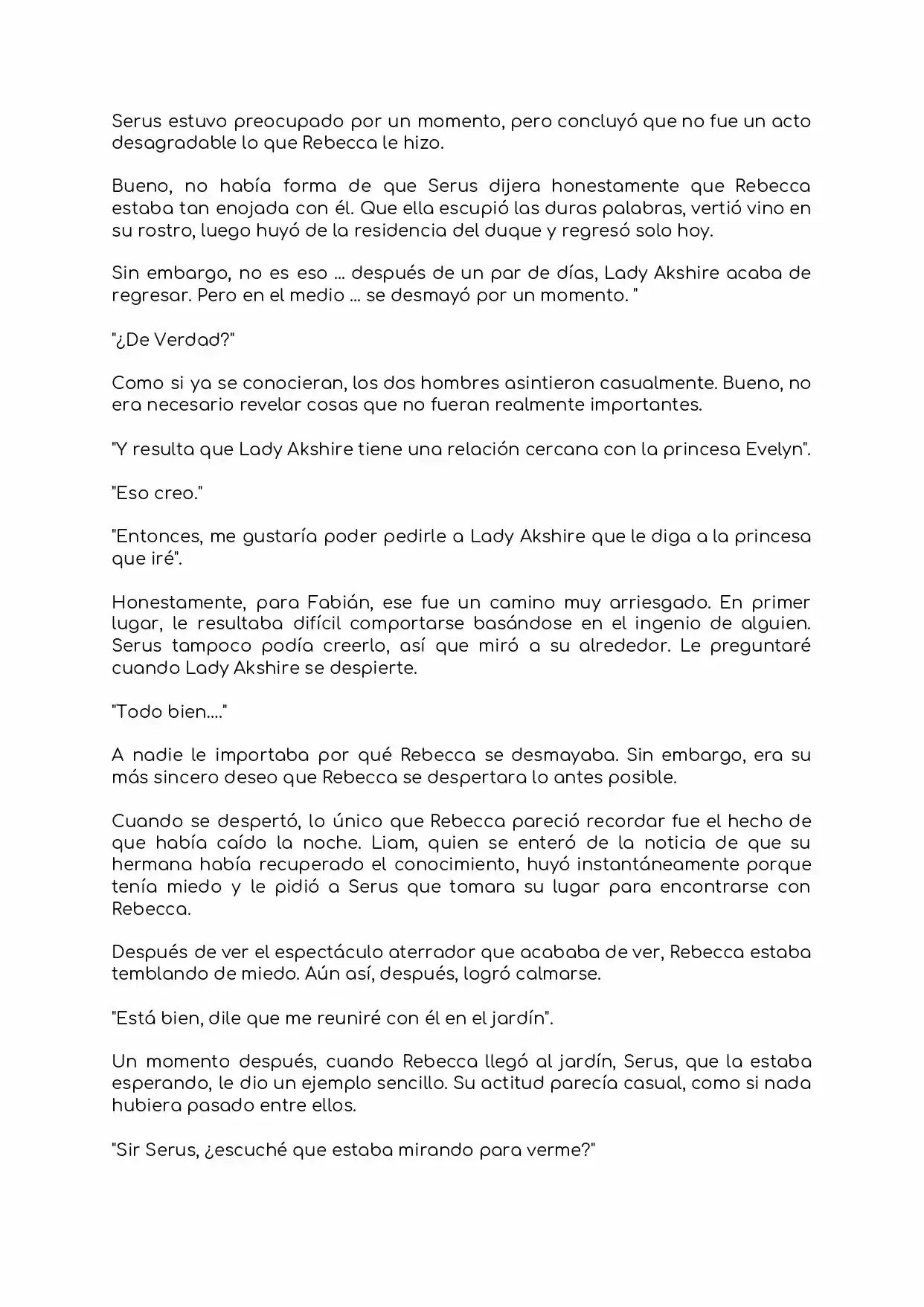 Serus estuvo preocupado por un momento, pero concluyó que no fue un acto desagradable lo que Rebecca le hizo.

Bueno, no había forma de que Serus dijera honestamente que Rebecca estaba tan enojada con él. Que ella escupió las duras palabras, vertió vino en su rostro, luego huyó de la residencia del duque y regresó solo hoy.

Sin embargo, no es eso ... después de un par de días, Lady Akshire acaba de regresar. Pero en el medio ... se desmayó por un momento. "

"¿De Verdad?"

Como si ya se conocieran, los dos hombres asintieron casualmente. Bueno, no era necesario revelar cosas que no fueran realmente importantes.

"Y resulta que Lady Akshire tiene una relación cercana con la princesa Evelyn".

"Eso creo."

"Entonces, me gustaría poder pedirle a Lady Akshire que le diga a la princesa que iré".

Honestamente, para Fabián, ese fue un camino muy arriesgado. En primer lugar, le resultaba difícil comportarse basándose en el ingenio de alguien. Serus tampoco podía creerlo, así que miró a su alrededor. Le preguntaré cuando Lady Akshire se despierte.

"Todo bien...."

A nadie le importaba por qué Rebecca se desmayaba. Sin embargo, era su más sincero deseo que Rebecca se despertara lo antes posible.

Cuando se despertó, lo único que Rebecca pareció recordar fue el hecho de que había caído la noche. Liam, quien se enteró de la noticia de que su hermana había recuperado el conocimiento, huyó instantáneamente porque tenía miedo y le pidió a Serus que tomara su lugar para encontrarse con Rebecca.

Después de ver el espectáculo aterrador que acababa de ver, Rebecca estaba temblando de miedo. Aún así, después, logró calmarse.

"Está bien, dile que me reuniré con él en el jardín".

Un momento después, cuando Rebecca llegó al jardín, Serus, que la estaba esperando, le dio un ejemplo sencillo. Su actitud parecía casual, como si nada hubiera pasado entre ellos.

"Sir Serus, ¿escuché que estaba mirando para verme?"